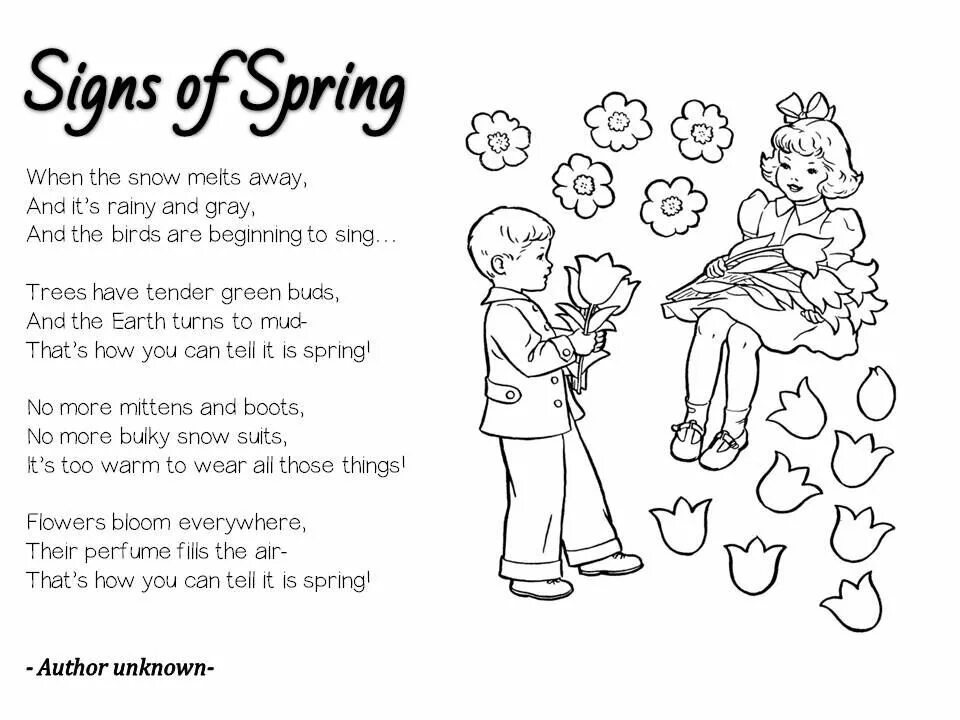 Signs of Spring

When the snow melts away,
And it's rainy and gray,
And the birds are beginning to sing...

Trees have tender green buds,
And the Earth turns to mud-
That's how you can tell it is spring!

No more mittens and boots,
No more bulky snow suits,
It's too warm to wear all those things!

Flowers bloom everywhere,
Their perfume fills the air-
That's how you can tell it is spring!

- Author unknown-